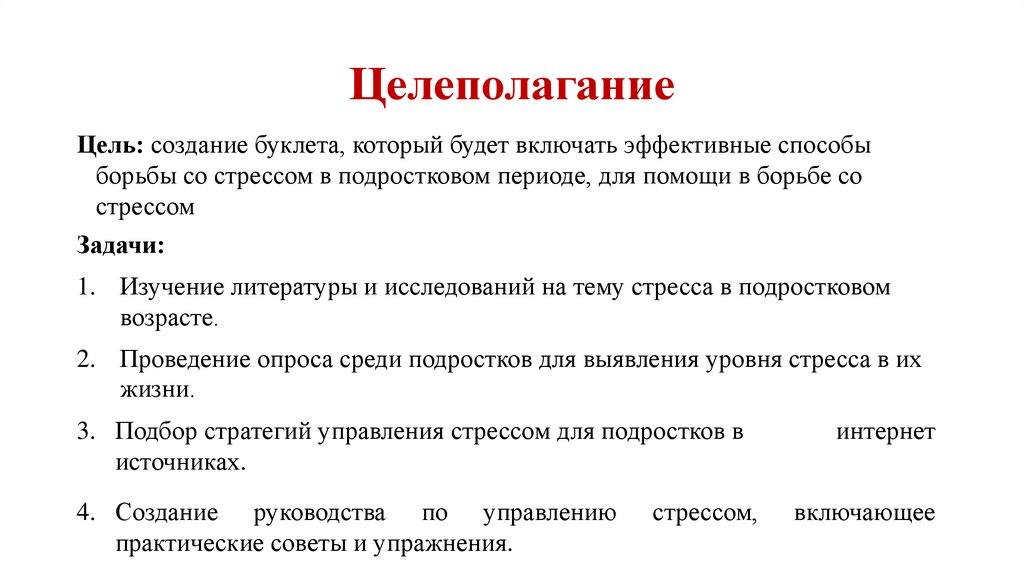 Целеполагание

Цель: создание буклета, который будет включать эффективные способы борьбы со стрессом в подростковом периоде, для помощи в борьбе со стрессом

Задачи:

1. Изучение литературы и исследований на тему стресса в подростковом возрасте.

2. Проведение опроса среди подростков для выявления уровня стресса в их жизни.

3. Подбор стратегий управления стрессом для подростков в интернет источниках.

4. Создание руководства по управлению стрессом, включающее практические советы и упражнения.